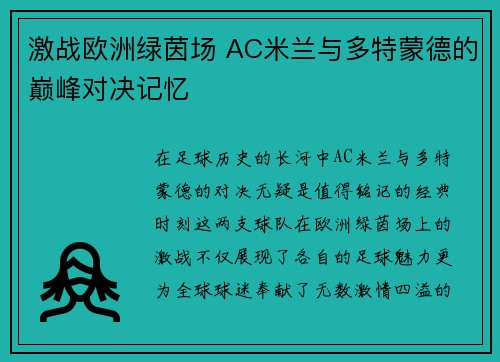 激战欧洲绿茵场 AC米兰与多特蒙德的巅峰对决记忆

在足球历史的长河中AC米兰与多特蒙德的对决无疑是值得铭记的经典时刻这两支球队在欧洲绿茵场上的激战不仅展现了各自的足球魅力更为全球球迷奉献了无数激情四溢的